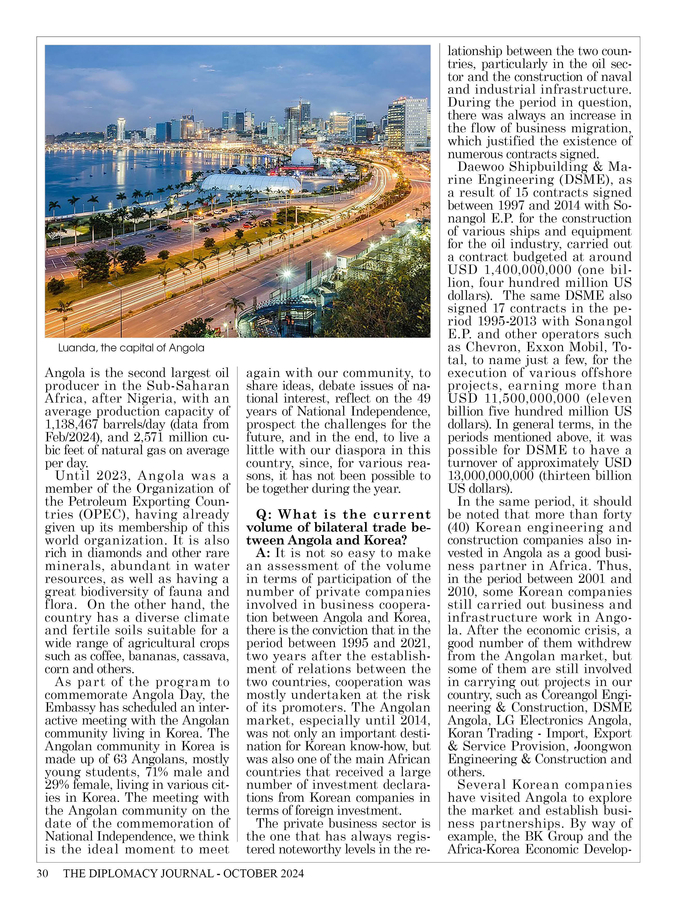 Luanda, the capital of Angola

Angola is the second largest oil producer in the Sub-Saharan Africa, after Nigeria, with an average production capacity of 1,138,467 barrels/day (data from Feb/2024), and 2,571 million cubic feet of natural gas on average per day.

Until 2023, Angola was a member of the Organization of the Petroleum Exporting Countries (OPEC), having already given up its membership of this world organization. It is also rich in diamonds and other rare minerals, abundant in water resources, as well as having a great biodiversity of fauna and flora. On the other hand, the country has a diverse climate and fertile soils suitable for a wide range of agricultural crops such as coffee, bananas, cassava, corn and others.

As part of the program to commemorate Angola Day, the Embassy has scheduled an interactive meeting with the Angolan community living in Korea. The Angolan community in Korea is made up of 63 Angolans, mostly young students, 71% male and 29% female, living in various cities in Korea. The meeting with the Angolan community on the date of the commemoration of National Independence, we think is the ideal moment to meet again with our community, to share ideas, debate issues of national interest, reflect on the 49 years of National Independence, prospect the challenges for the future, and in the end, to live a little with our diaspora in this country, since, for various reasons, it has not been possible to be together during the year.

Q: What is the current volume of bilateral trade between Angola and Korea?

A: It is not so easy to make an assessment of the volume in terms of participation of the number of private companies involved in business cooperation between Angola and Korea, there is the conviction that in the period between 1995 and 2021, two years after the establishment of relations between the two countries, cooperation was mostly undertaken at the risk of its promoters. The Angolan market, especially until 2014, was not only an important destination for Korean know-how, but was also one of the main African countries that received a large number of investment declarations from Korean companies in terms of foreign investment.

The private business sector is the one that has always registered noteworthy levels in the relationship between the two countries, particularly in the oil sector and the construction of naval and industrial infrastructure. During the period in question, there was always an increase in the flow of business migration, which justified the existence of numerous contracts signed.

Daewoo Shipbuilding & Marine Engineering (DSME), as a result of 15 contracts signed between 1997 and 2014 with Sonangol E.P. for the construction of various ships and equipment for the oil industry, carried out a contract budgeted at around USD 1,400,000,000 (one billion, four hundred million US dollars). The same DSME also signed 17 contracts in the period 1995-2013 with Sonangol E.P. and other operators such as Chevron, Exxon Mobil, Total, to name just a few, for the execution of various offshore projects, earning more than USD 11,500,000,000 (eleven billion five hundred million US dollars). In general terms, in the periods mentioned above, it was possible for DSME to have a turnover of approximately USD 13,000,000,000 (thirteen billion US dollars).

In the same period, it should be noted that more than forty (40) Korean engineering and construction companies also invested in Angola as a good business partner in Africa. Thus, in the period between 2001 and 2010, some Korean companies still carried out business and infrastructure work in Angola. After the economic crisis, a good number of them withdrew from the Angolan market, but some of them are still involved in carrying out projects in our country, such as Coreangol Engineering & Construction, DSME Angola, LG Electronics Angola, Koran Trading - Import, Export & Service Provision, Joongwon Engineering & Construction and others.

Several Korean companies have visited Angola to explore the market and establish business partnerships. By way of example, the BK Group and the Africa-Korea Economic Develop-

30 THE DIPLOMACY JOURNAL - OCTOBER 2024